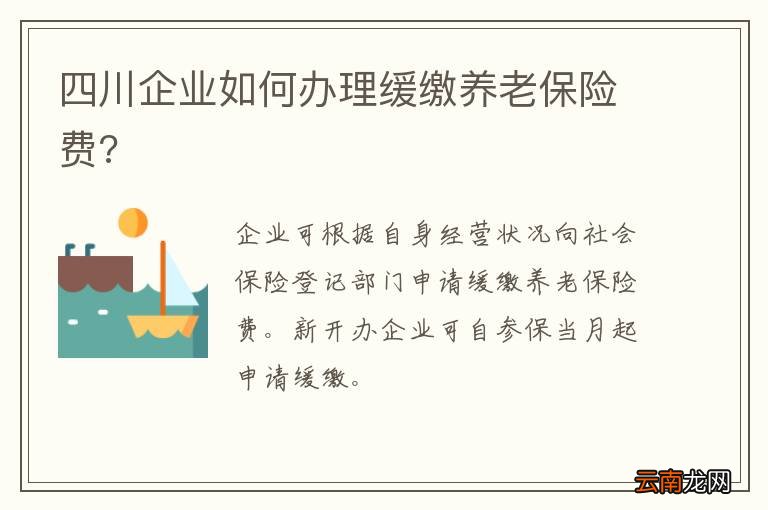 四川企业如何办理缓缴养老保险费?

企业可根据自身经营状况向社会保险登记部门申请缓缴养老保险费。新开办企业可自参保当月起申请缓缴。

云南龙网